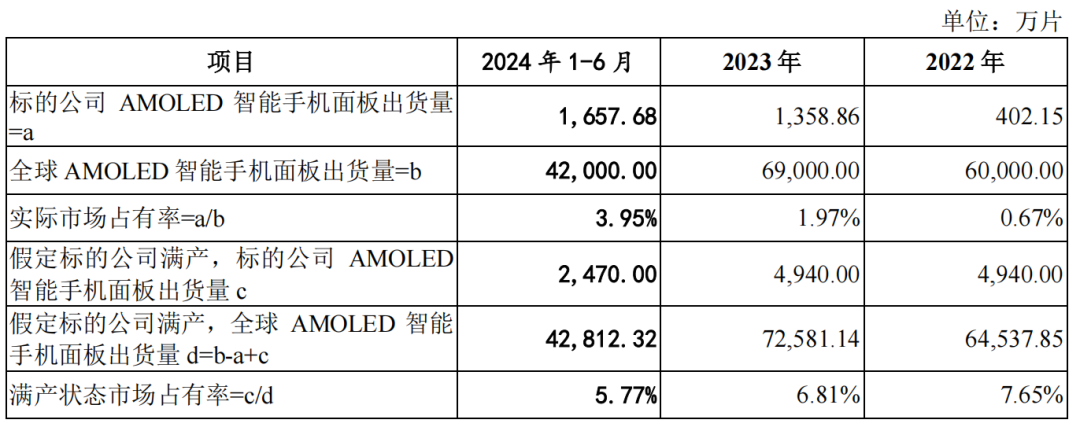 单位：万片

| 项目 | 2024 年 1-6 月 | 2023 年 | 2022 年 |
|---|---|---|---|
| 标的公司 AMOLED 智能手机面板出货量=a | 1,657.68 | 1,358.86 | 402.15 |
| 全球 AMOLED 智能手机面板出货量=b | 42,000.00 | 69,000.00 | 60,000.00 |
| 实际市场占有率=a/b | 3.95% | 1.97% | 0.67% |
| 假定标的公司满产，标的公司 AMOLED 智能手机面板出货量 c | 2,470.00 | 4,940.00 | 4,940.00 |
| 假定标的公司满产，全球 AMOLED 智能手机面板出货量 d=b-a+c | 42,812.32 | 72,581.14 | 64,537.85 |
| 满产状态市场占有率=c/d | 5.77% | 6.81% | 7.65% |